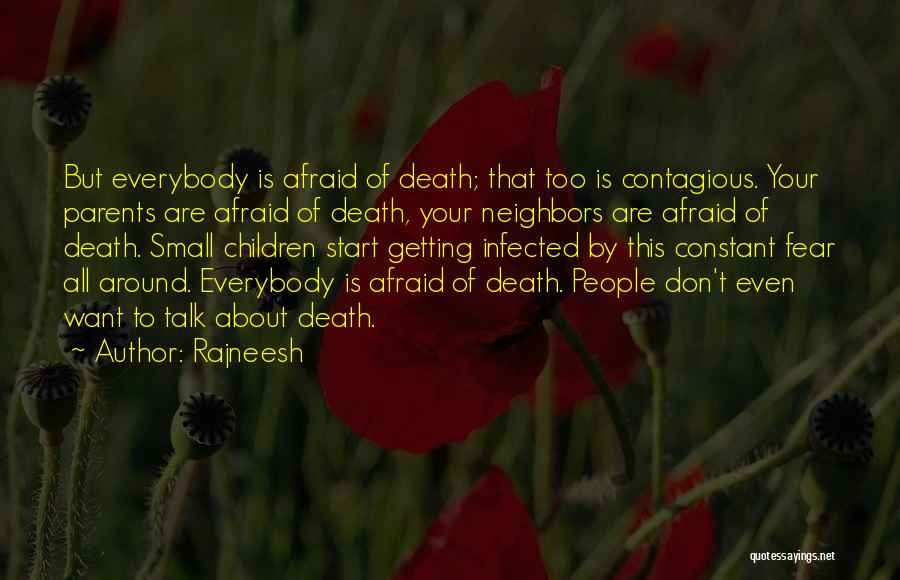 But everybody is afraid of death; that too is contagious. Your parents are afraid of death, your neighbors are afraid of death. Small children start getting infected by this constant fear all around. Everybody is afraid of death. People don't even want to talk about death.

~ Author: Rajneesh

quotessayings.net